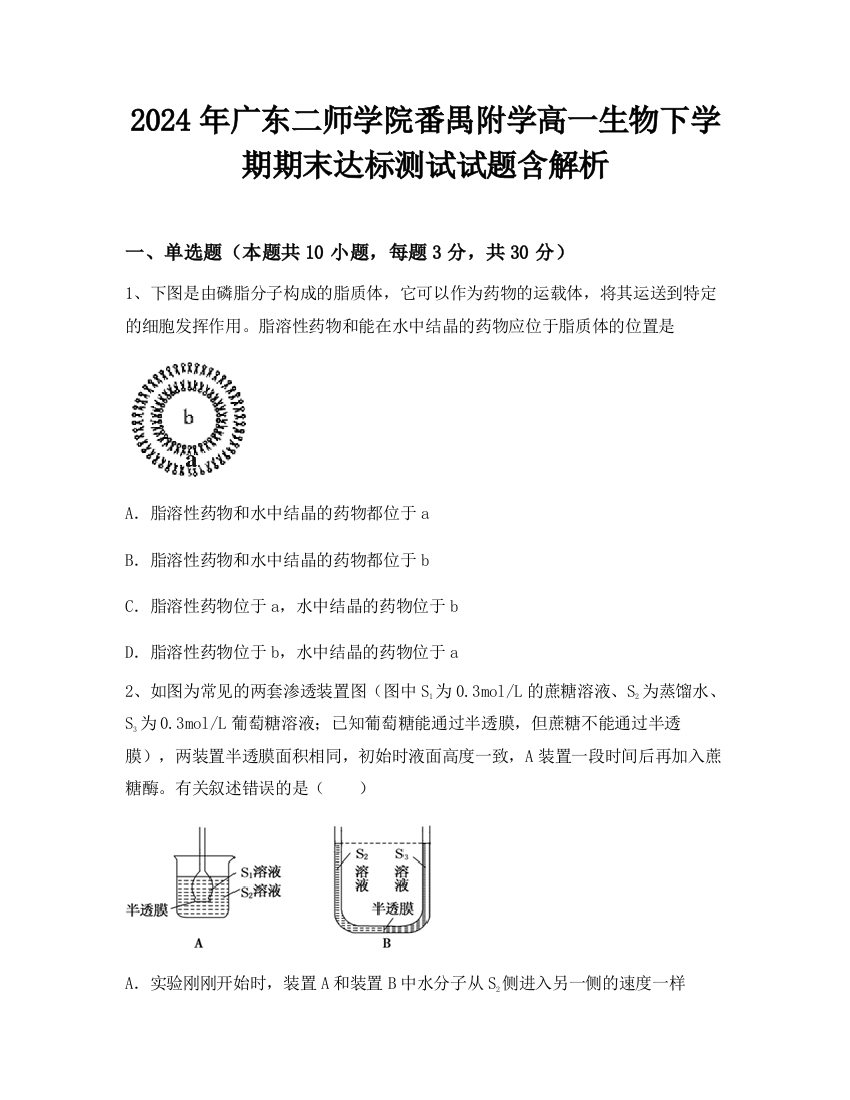 2024年广东二师学院番禺附学高一生物下学期期末达标测试试题含解析

一、单选题（本题共10小题，每题3分，共30分）

1、下图是由磷脂分子构成的脂质体，它可以作为药物的运载体，将其运送到特定的细胞发挥作用。脂溶性药物和能在水中结晶的药物应位于脂质体的位置是

b
a

A. 脂溶性药物和水中结晶的药物都位于a

B. 脂溶性药物和水中结晶的药物都位于b

C. 脂溶性药物位于a，水中结晶的药物位于b

D. 脂溶性药物位于b，水中结晶的药物位于a

2、如图为常见的两套渗透装置图（图中$S_1$为0.3mol/L的蔗糖溶液、$S_2$为蒸馏水、$S_3$为0.3mol/L葡萄糖溶液；已知葡萄糖能通过半透膜，但蔗糖不能通过半透膜），两装置半透膜面积相同，初始时液面高度一致，A装置一段时间后再加入蔗糖酶。有关叙述错误的是（　　）

$S_1$溶液
$S_2$溶液
半透膜
A
$S_2$
溶液
$S_3$
溶液
半透膜
B

A. 实验刚刚开始时，装置A和装置B中水分子从$S_2$侧进入另一侧的速度一样